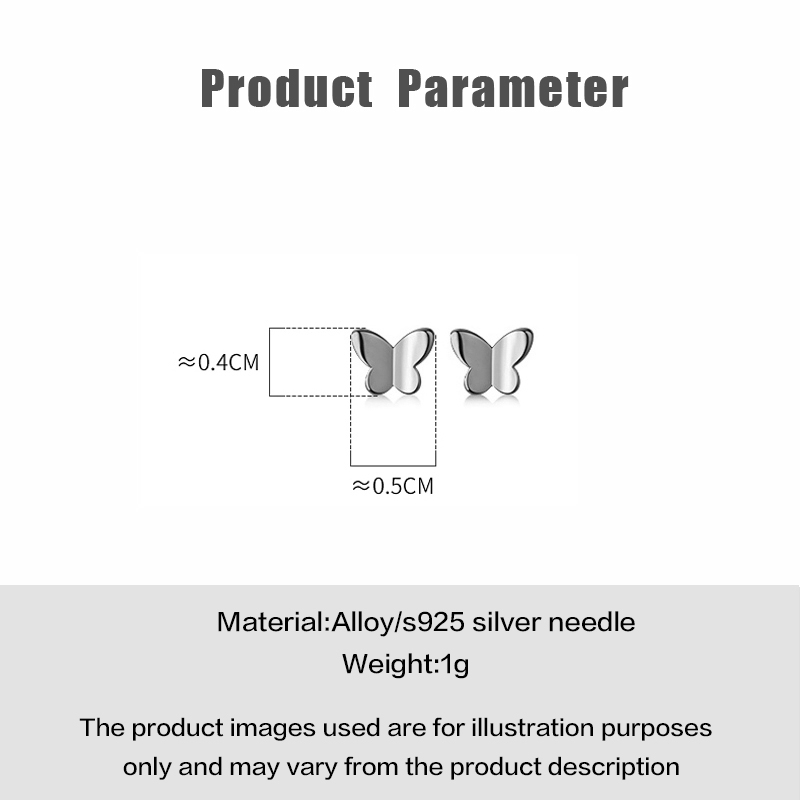 Product Parameter

≈0.4CM

≈0.5CM

Material:Alloy/s925 silver needle

Weight:1g

The product images used are for illustration purposes only and may vary from the product description